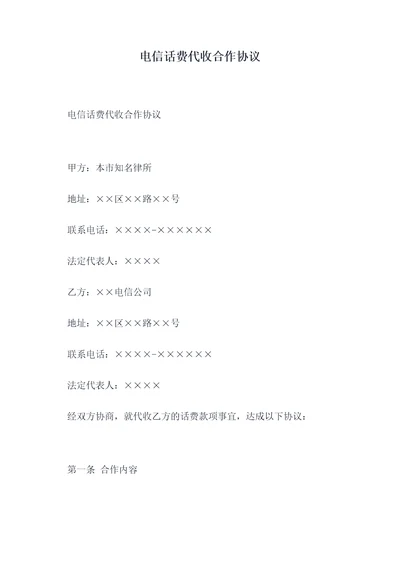 电信话费代收合作协议

电信话费代收合作协议

甲方：本市知名律所

地址：××区××路××号

联系电话：××××-××××××

法定代表人：××××

乙方：××电信公司

地址：××区××路××号

联系电话：××××-××××××

法定代表人：××××

经双方协商，就代收乙方的话费款项事宜，达成以下协议：

第一条 合作内容